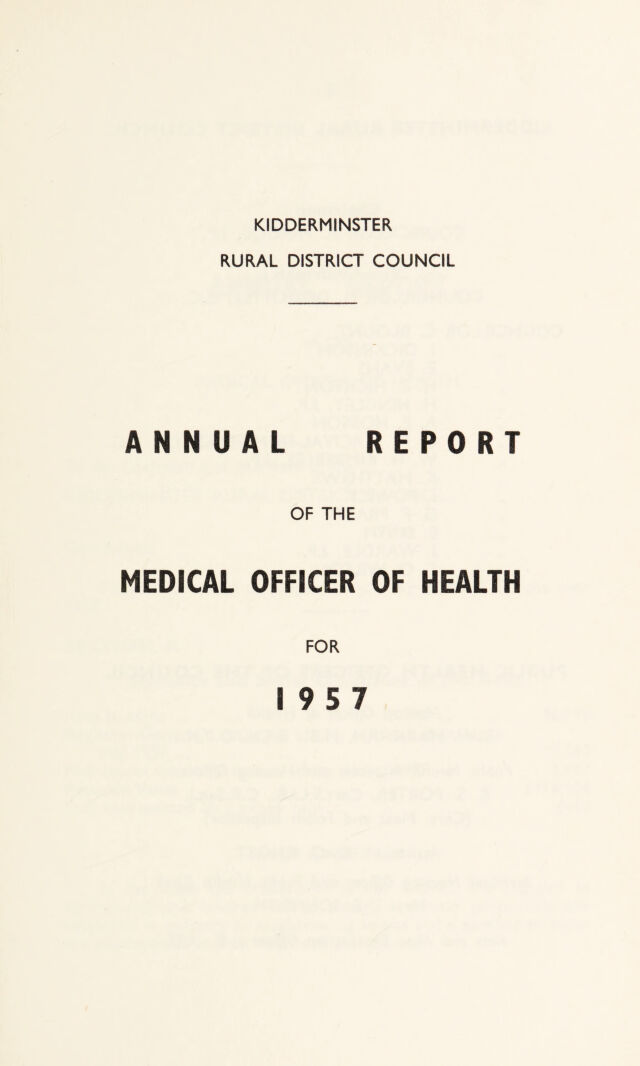 KIDDERMINSTER
RURAL DISTRICT COUNCIL

ANNUAL REPORT

OF THE

MEDICAL OFFICER OF HEALTH

FOR

1957